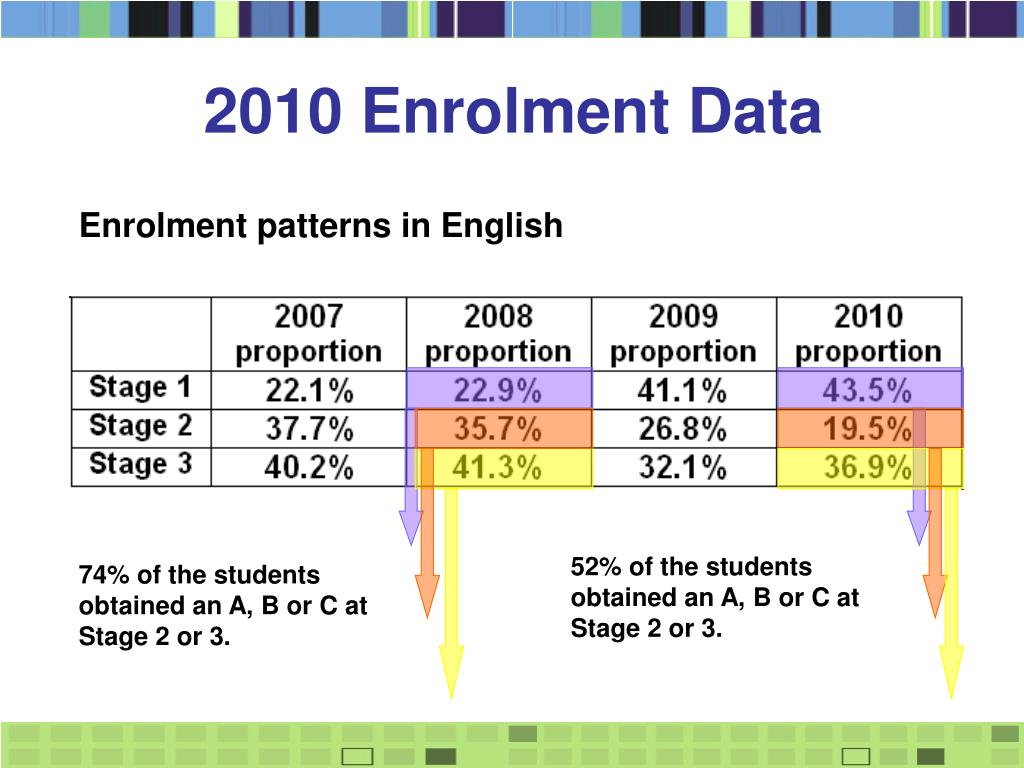 2010 Enrolment Data

Enrolment patterns in English

| | 2007 proportion | 2008 proportion | 2009 proportion | 2010 proportion |
|---|---|---|---|---|
| Stage 1 | 22.1% | 22.9% | 41.1% | 43.5% |
| Stage 2 | 37.7% | 35.7% | 26.8% | 19.5% |
| Stage 3 | 40.2% | 41.3% | 32.1% | 36.9% |

74% of the students obtained an A, B or C at Stage 2 or 3.

52% of the students obtained an A, B or C at Stage 2 or 3.